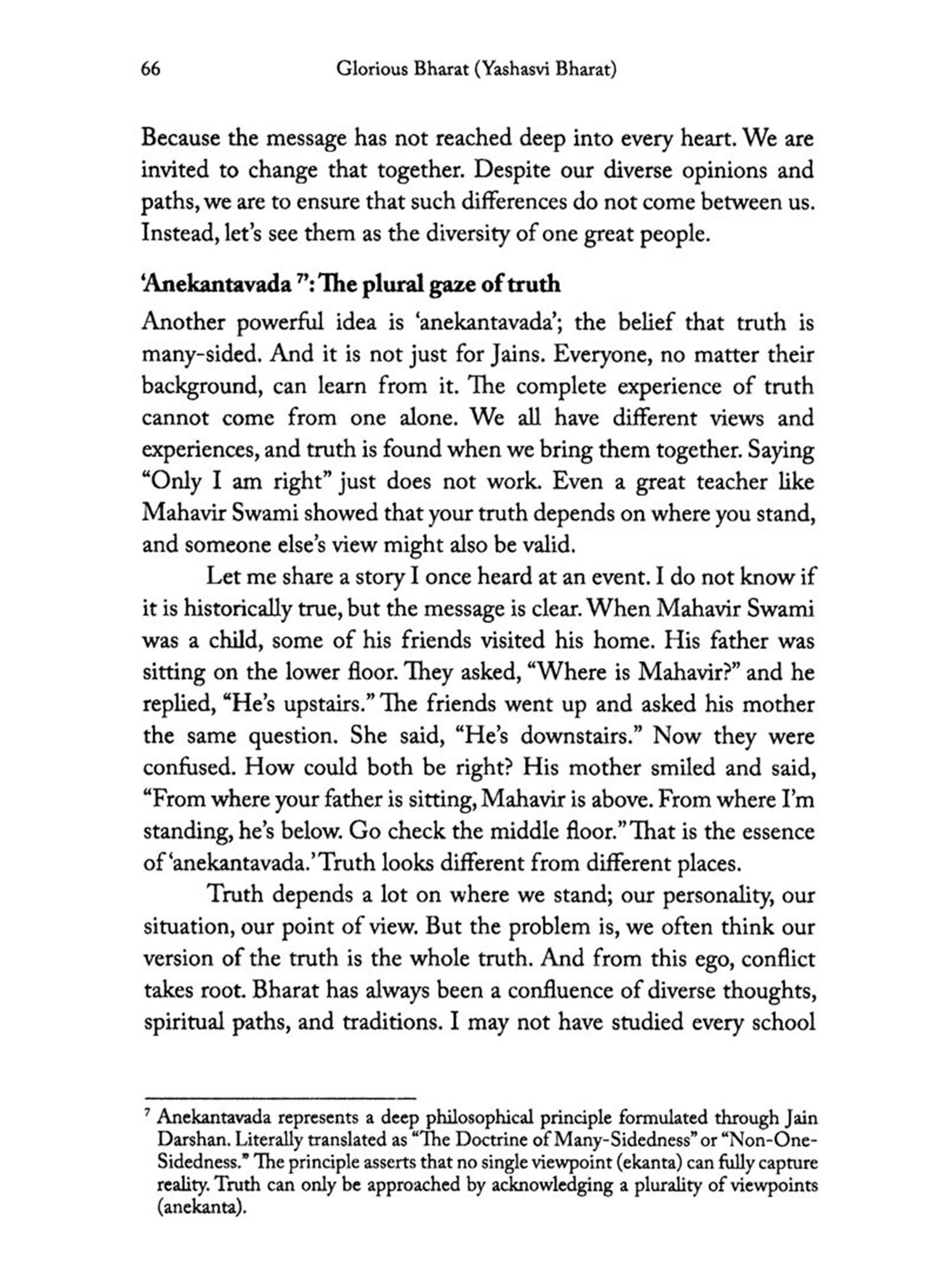 66 Glorious Bharat (Yashasvi Bharat)

Because the message has not reached deep into every heart. We are invited to change that together. Despite our diverse opinions and paths, we are to ensure that such differences do not come between us. Instead, let's see them as the diversity of one great people.

'Anekantavada $^7$': The plural gaze of truth

Another powerful idea is 'anekantavada'; the belief that truth is many-sided. And it is not just for Jains. Everyone, no matter their background, can learn from it. The complete experience of truth cannot come from one alone. We all have different views and experiences, and truth is found when we bring them together. Saying "Only I am right" just does not work. Even a great teacher like Mahavir Swami showed that your truth depends on where you stand, and someone else's view might also be valid.

Let me share a story I once heard at an event. I do not know if it is historically true, but the message is clear. When Mahavir Swami was a child, some of his friends visited his home. His father was sitting on the lower floor. They asked, "Where is Mahavir?" and he replied, "He's upstairs." The friends went up and asked his mother the same question. She said, "He's downstairs." Now they were confused. How could both be right? His mother smiled and said, "From where your father is sitting, Mahavir is above. From where I'm standing, he's below. Go check the middle floor." That is the essence of 'anekantavada.' Truth looks different from different places.

Truth depends a lot on where we stand; our personality, our situation, our point of view. But the problem is, we often think our version of the truth is the whole truth. And from this ego, conflict takes root. Bharat has always been a confluence of diverse thoughts, spiritual paths, and traditions. I may not have studied every school

$^7$ Anekantavada represents a deep philosophical principle formulated through Jain Darshan. Literally translated as "The Doctrine of Many-Sidedness" or "Non-One-Sidedness." The principle asserts that no single viewpoint (ekanta) can fully capture reality. Truth can only be approached by acknowledging a plurality of viewpoints (anekanta).